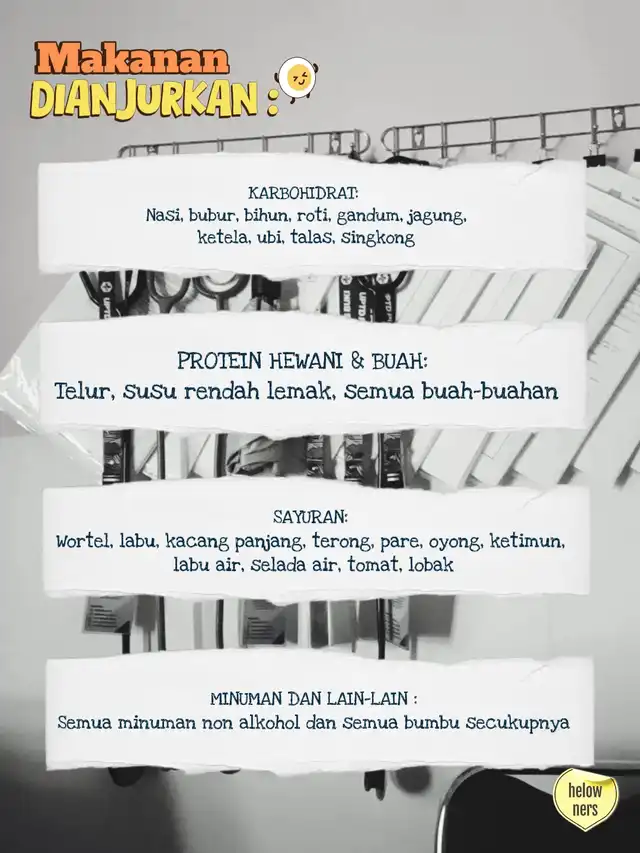 Makanan
DIANJURKAN :

KARBOHIDRAT:
Nasi, bubur, bihun, roti, gandum, jagung, ketela, ubi, talas, singkong

PROTEIN HEWANI & BUAH:
Telur, susu rendah lemak, semua buah-buahan

SAYURAN:
Wortel, labu, kacang panjang, terong, pare, oyong, ketimun, labu air, selada air, tomat, lobak

MINUMAN DAN LAIN-LAIN :
Semua minuman non alkohol dan semua bumbu secukupnya

helow ners